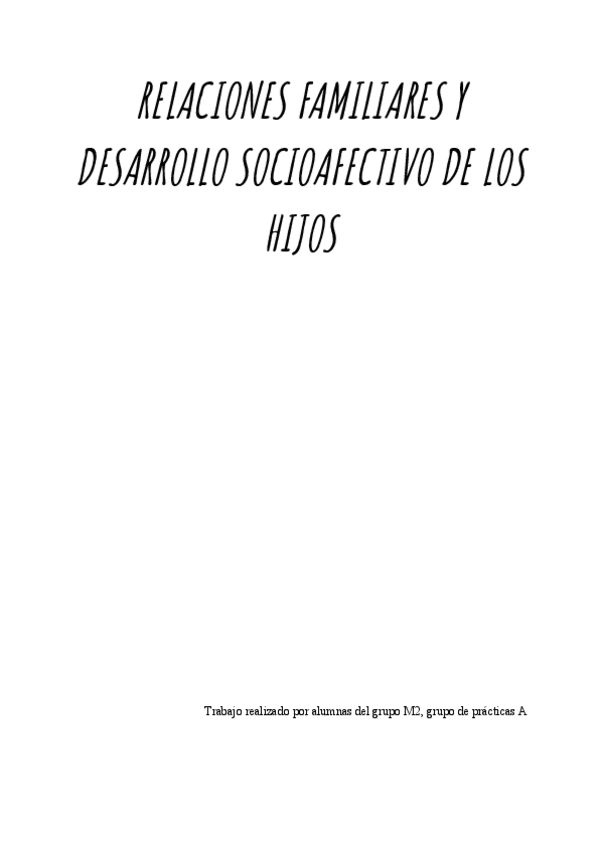 RELACIONES FAMILIARES Y DESARROLLO SOCIOAFECTIVO DE LOS HIJOS

Trabajo realizado por alumnas del grupo M2, grupo de prácticas A